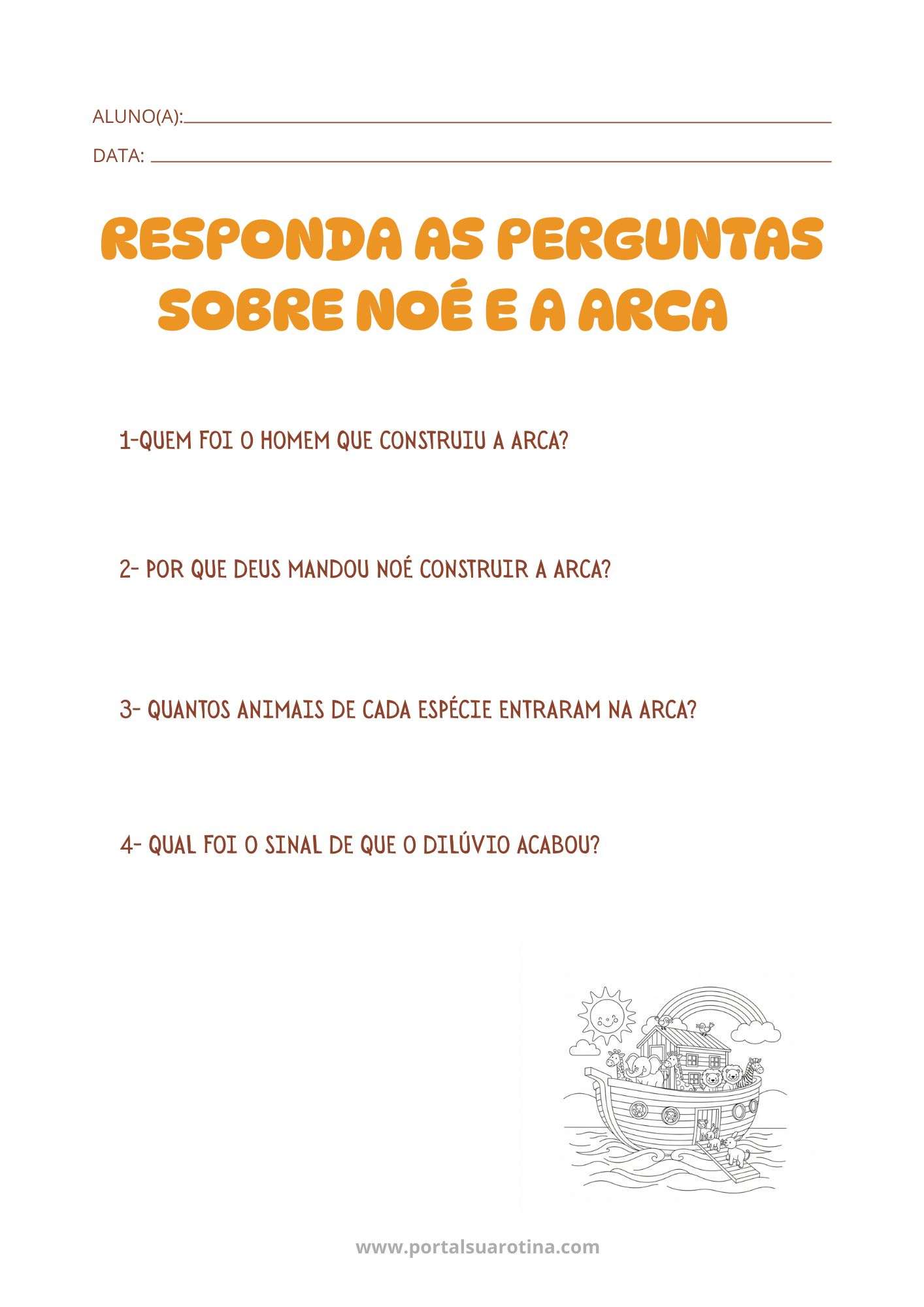 ALUNO(A):

DATA:

RESPONDA AS PERGUNTAS SOBRE NOÉ E A ARCA

1-QUEM FOI O HOMEM QUE CONSTRUIU A ARCA?

2- POR QUE DEUS MANDOU NOÉ CONSTRUIR A ARCA?

3- QUANTOS ANIMAIS DE CADA ESPÉCIE ENTRARAM NA ARCA?

4- QUAL FOI O SINAL DE QUE O DILÚVIO ACABOU?

www.portalsuarotina.com